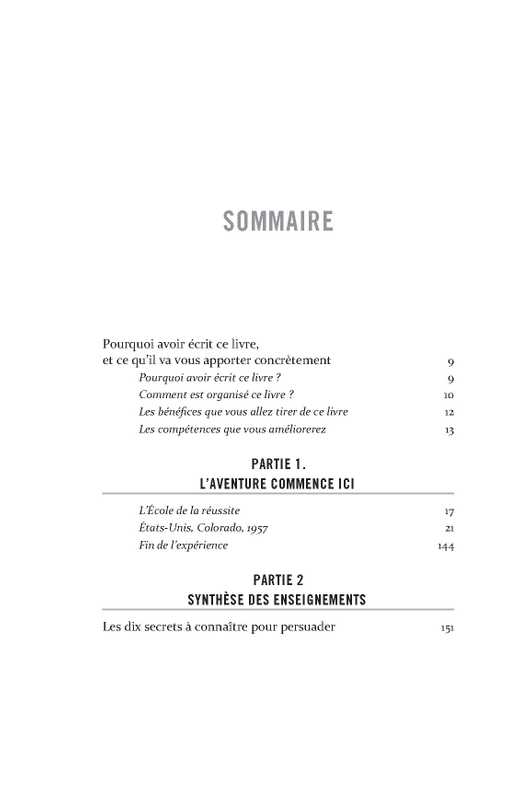 SOMMAIRE

Pourquoi avoir écrit ce livre, et ce qu'il va vous apporter concrètement 9

Pourquoi avoir écrit ce livre ? 9

Comment est organisé ce livre ? 10

Les bénéfices que vous allez tirer de ce livre 12

Les compétences que vous améliorerez 13

PARTIE 1.
L'AVENTURE COMMENCE ICI

L'École de la réussite 17

États-Unis, Colorado, 1957 21

Fin de l'expérience 144

PARTIE 2
SYNTHÈSE DES ENSEIGNEMENTS

Les dix secrets à connaître pour persuader 151